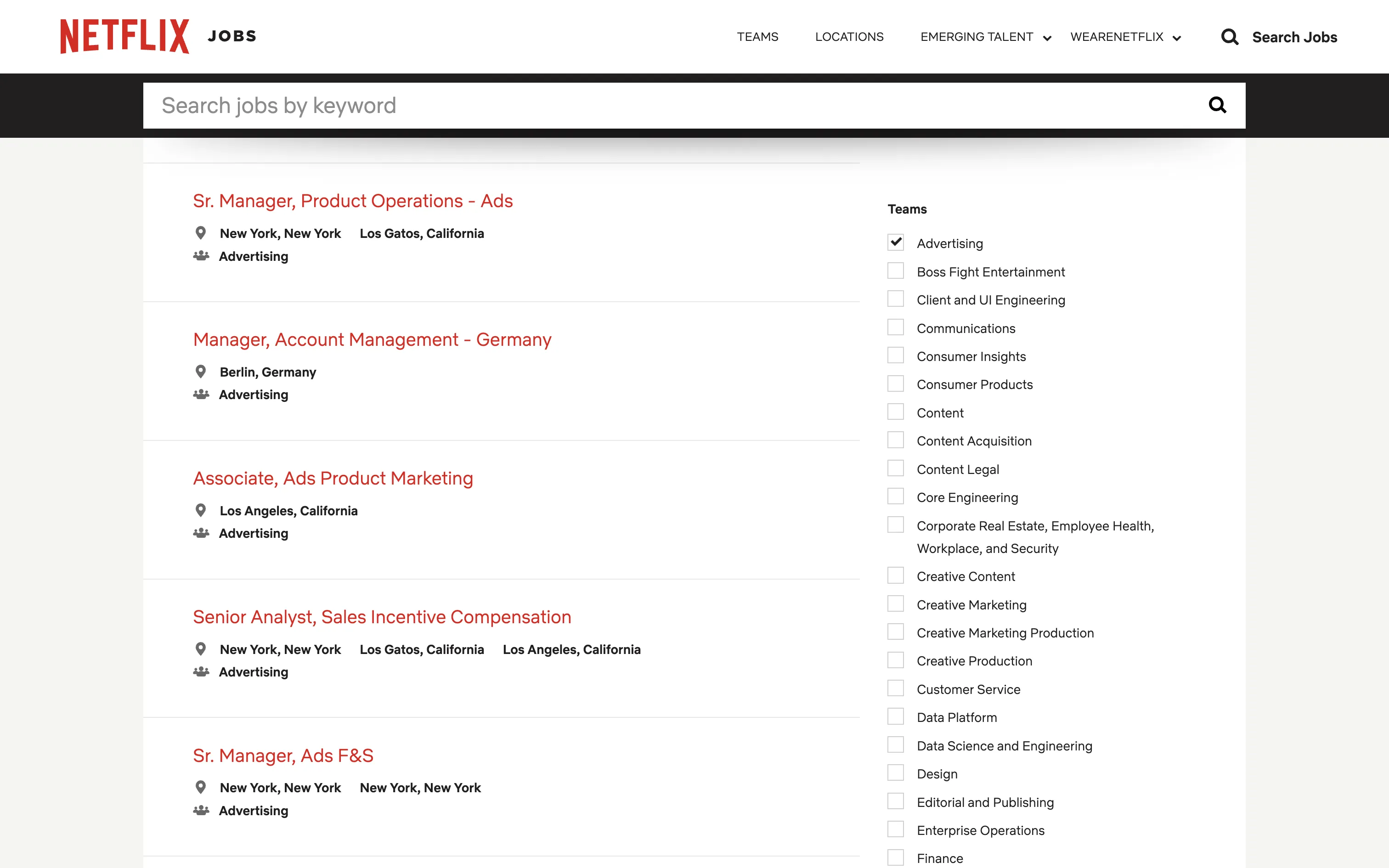 NETFLIX JOBS

TEAMS LOCATIONS EMERGING TALENT WEARENETFLIX Search Jobs

Search jobs by keyword

Sr. Manager, Product Operations - Ads
New York, New York Los Gatos, California
Advertising

Manager, Account Management - Germany
Berlin, Germany
Advertising

Associate, Ads Product Marketing
Los Angeles, California
Advertising

Senior Analyst, Sales Incentive Compensation
New York, New York Los Gatos, California Los Angeles, California
Advertising

Sr. Manager, Ads F&S
New York, New York New York, New York
Advertising

Teams
Advertising
Boss Fight Entertainment
Client and UI Engineering
Communications
Consumer Insights
Consumer Products
Content
Content Acquisition
Content Legal
Core Engineering
Corporate Real Estate, Employee Health, Workplace, and Security
Creative Content
Creative Marketing
Creative Marketing Production
Creative Production
Customer Service
Data Platform
Data Science and Engineering
Design
Editorial and Publishing
Enterprise Operations
Finance